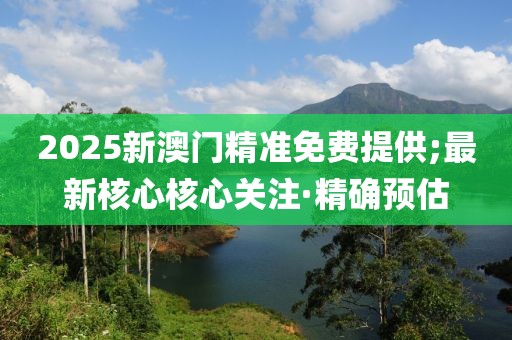 2025新澳门精准免费提供;最新核心核心关注·精确预估